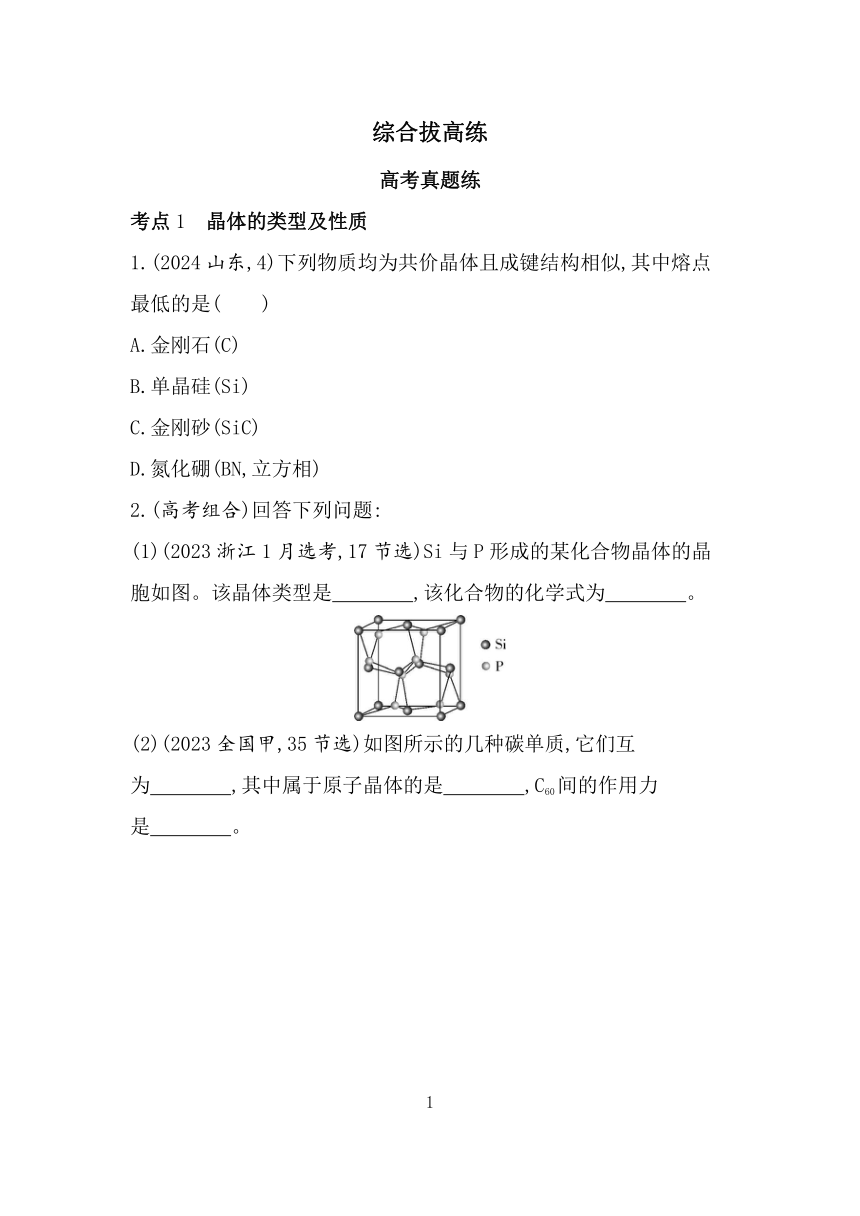 综合拔高练

高考真题练

考点 1　晶体的类型及性质

1.(2024 山东,4)下列物质均为共价晶体且成键结构相似,其中熔点最低的是(　　)

A.金刚石(C)

B.单晶硅(Si)

C.金刚砂(SiC)

D.氮化硼(BN,立方相)

2.(高考组合)回答下列问题:

(1)(2023 浙江 1 月选考,17 节选)Si 与 P 形成的某化合物晶体的晶胞如图。该晶体类型是________,该化合物的化学式为________。

Si
P

(2)(2023 全国甲,35 节选)如图所示的几种碳单质,它们互为________,其中属于原子晶体的是________,$C_{60}$间的作用力是________。

1